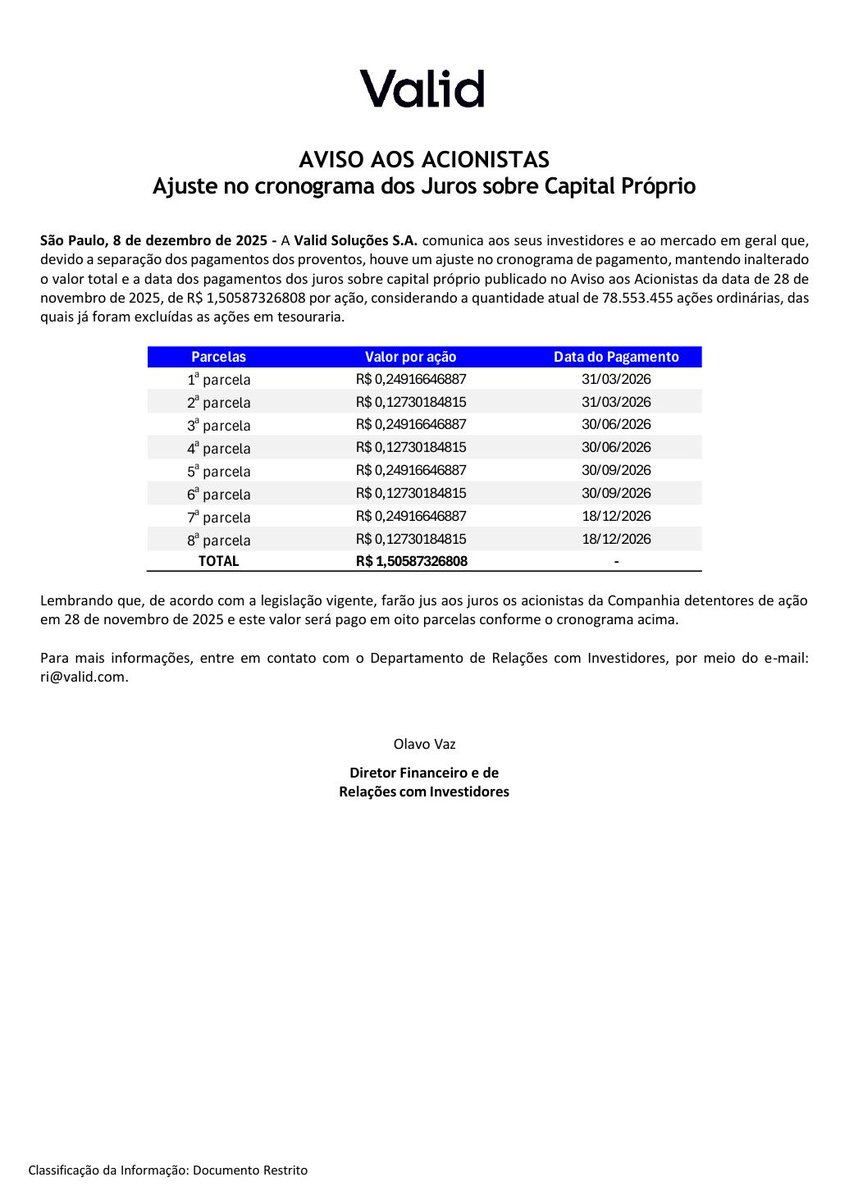 Valid

AVISO AOS ACIONISTAS
Ajuste no cronograma dos Juros sobre Capital Próprio

São Paulo, 8 de dezembro de 2025 - A Valid Soluções S.A. comunica aos seus investidores e ao mercado em geral que, devido a separação dos pagamentos dos proventos, houve um ajuste no cronograma de pagamento, mantendo inalterado o valor total e a data dos pagamentos dos juros sobre capital próprio publicado no Aviso aos Acionistas da data de 28 de novembro de 2025, de R$ 1,50587326808 por ação, considerando a quantidade atual de 78.553.455 ações ordinárias, das quais já foram excluídas as ações em tesouraria.

| Parcelas | Valor por ação | Data do Pagamento |
|---|---|---|
| 1ª parcela | R$ 0,24916646887 | 31/03/2026 |
| 2ª parcela | R$ 0,12730184815 | 31/03/2026 |
| 3ª parcela | R$ 0,24916646887 | 30/06/2026 |
| 4ª parcela | R$ 0,12730184815 | 30/06/2026 |
| 5ª parcela | R$ 0,24916646887 | 30/09/2026 |
| 6ª parcela | R$ 0,12730184815 | 30/09/2026 |
| 7ª parcela | R$ 0,24916646887 | 18/12/2026 |
| 8ª parcela | R$ 0,12730184815 | 18/12/2026 |
| TOTAL | R$ 1,50587326808 | - |

Lembrando que, de acordo com a legislação vigente, farão jus aos juros os acionistas da Companhia detentores de ação em 28 de novembro de 2025 e este valor será pago em oito parcelas conforme o cronograma acima.

Para mais informações, entre em contato com o Departamento de Relações com Investidores, por meio do e-mail: ri@valid.com.

Olavo Vaz

Diretor Financeiro e de
Relações com Investidores

Classificação da Informação: Documento Restrito